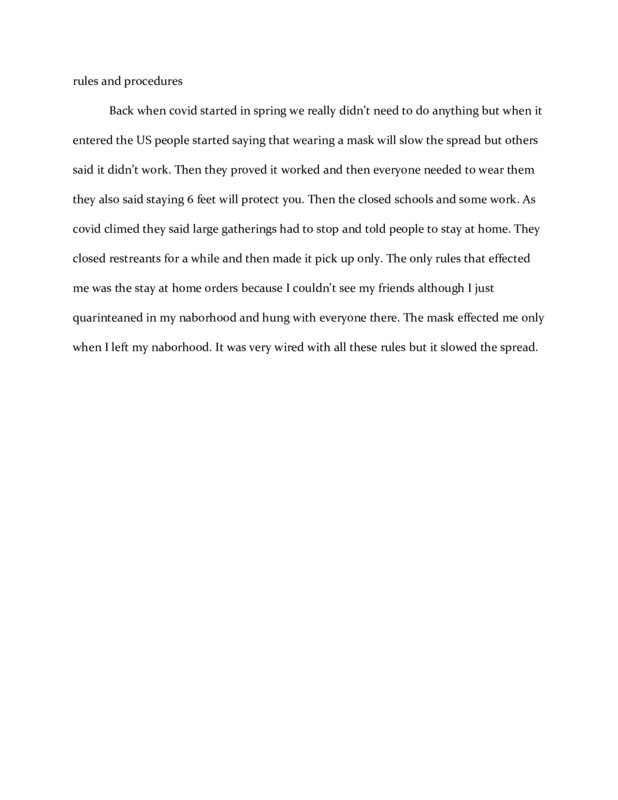 rules and procedures

Back when covid started in spring we really didn't need to do anything but when it entered the US people started saying that wearing a mask will slow the spread but others said it didn't work. Then they proved it worked and then everyone needed to wear them they also said staying 6 feet will protect you. Then the closed schools and some work. As covid climed they said large gatherings had to stop and told people to stay at home. They closed restreants for a while and then made it pick up only. The only rules that effected me was the stay at home orders because I couldn't see my friends although I just quarinteaned in my naborhood and hung with everyone there. The mask effected me only when I left my naborhood. It was very wired with all these rules but it slowed the spread.